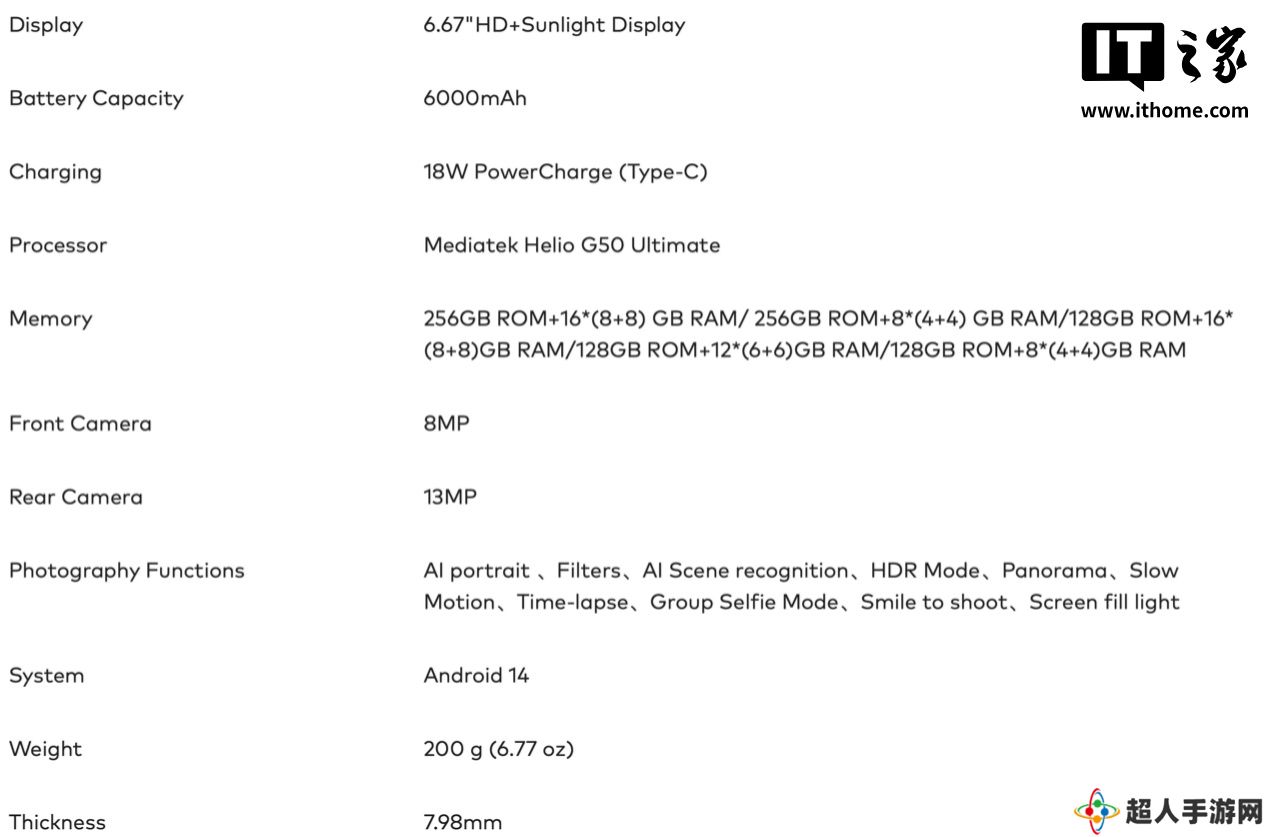 IT之家
www.ithome.com

| | |
|---|---|
| Display | 6.67"HD+Sunlight Display |
| Battery Capacity | 6000mAh |
| Charging | 18W PowerCharge (Type-C) |
| Processor | Mediatek Helio G50 Ultimate |
| Memory | 256GB ROM+16*(8+8) GB RAM/ 256GB ROM+8*(4+4) GB RAM/128GB ROM+16*(8+8)GB RAM/128GB ROM+12*(6+6)GB RAM/128GB ROM+8*(4+4)GB RAM |
| Front Camera | 8MP |
| Rear Camera | 13MP |
| Photography Functions | AI portrait 、Filters、AI Scene recognition、HDR Mode、Panorama、Slow Motion、Time-lapse、Group Selfie Mode、Smile to shoot、Screen fill light |
| System | Android 14 |
| Weight | 200 g (6.77 oz) |
| Thickness | 7.98mm |

超人手游网